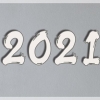 2021